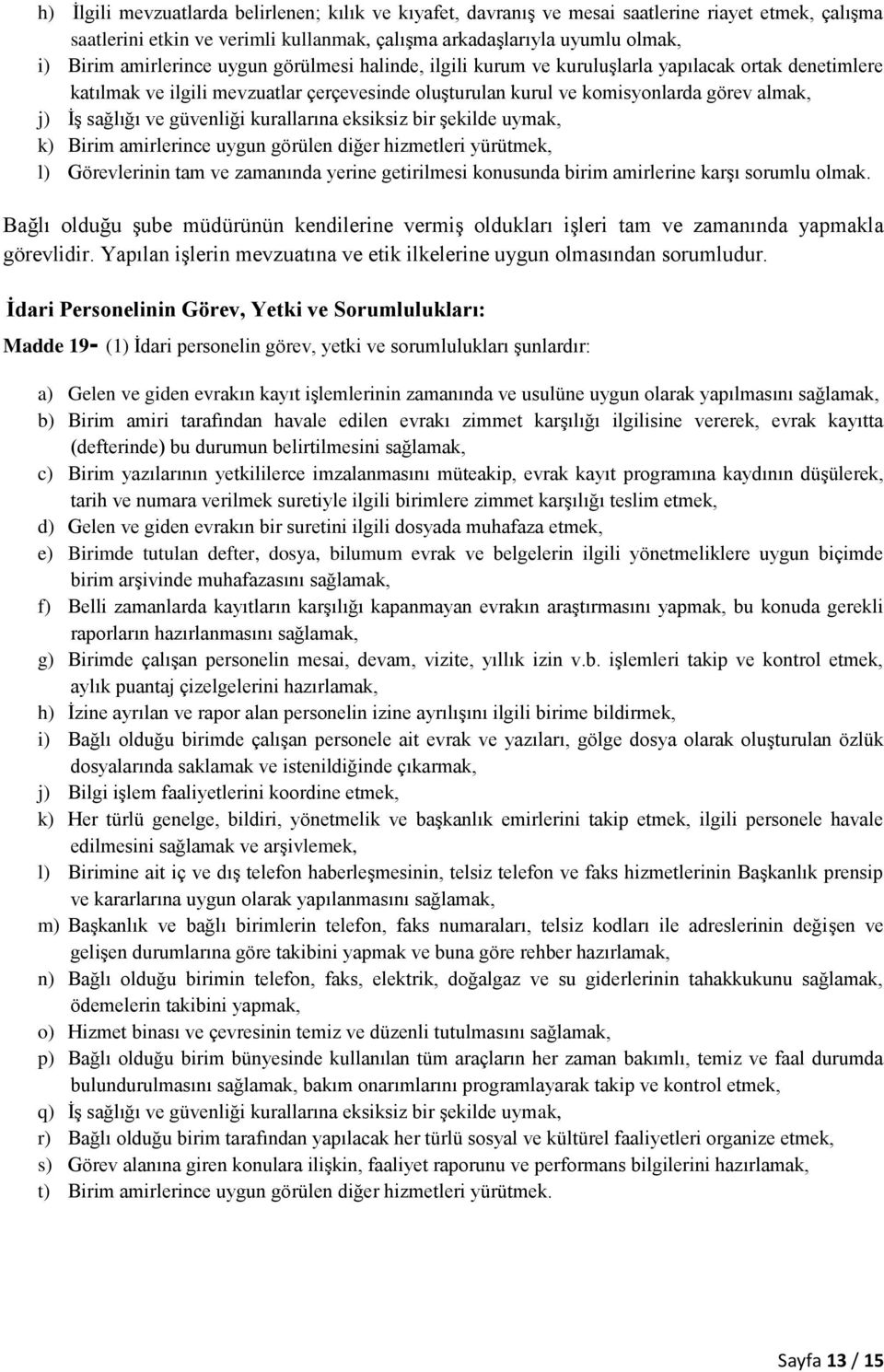 h) İlgili mevzuatlarda belirlenen; kılık ve kıyafet, davranış ve mesai saatlerine riayet etmek, çalışma saatlerini etkin ve verimli kullanmak, çalışma arkadaşlarıyla uyumlu olmak,
i) Birim amirlerince uygun görülmesi halinde, ilgili kurum ve kuruluşlarla yapılacak ortak denetimlere katılmak ve ilgili mevzuatlar çerçevesinde oluşturulan kurul ve komisyonlarda görev almak,
j) İş sağlığı ve güvenliği kurallarına eksiksiz bir şekilde uymak,
k) Birim amirlerince uygun görülen diğer hizmetleri yürütmek,
l) Görevlerinin tam ve zamanında yerine getirilmesi konusunda birim amirlerine karşı sorumlu olmak.

Bağlı olduğu şube müdürünün kendilerine vermiş oldukları işleri tam ve zamanında yapmakla görevlidir. Yapılan işlerin mevzuatına ve etik ilkelerine uygun olmasından sorumludur.

İdari Personelinin Görev, Yetki ve Sorumlulukları:

Madde 19- (1) İdari personelin görev, yetki ve sorumlulukları şunlardır:

a) Gelen ve giden evrakın kayıt işlemlerinin zamanında ve usulüne uygun olarak yapılmasını sağlamak,
b) Birim amiri tarafından havale edilen evrakı zimmet karşılığı ilgilisine vererek, evrak kayıtta (defterinde) bu durumun belirtilmesini sağlamak,
c) Birim yazılarının yetkililerce imzalanmasını müteakip, evrak kayıt programına kaydının düşülerek, tarih ve numara verilmek suretiyle ilgili birimlere zimmet karşılığı teslim etmek,
d) Gelen ve giden evrakın bir suretini ilgili dosyada muhafaza etmek,
e) Birimde tutulan defter, dosya, bilumum evrak ve belgelerin ilgili yönetmeliklere uygun biçimde birim arşivinde muhafazasını sağlamak,
f) Belli zamanlarda kayıtların karşılığı kapanmayan evrakın araştırmasını yapmak, bu konuda gerekli raporların hazırlanmasını sağlamak,
g) Birimde çalışan personelin mesai, devam, vizite, yıllık izin v.b. işlemleri takip ve kontrol etmek, aylık puantaj çizelgelerini hazırlamak,
h) İzine ayrılan ve rapor alan personelin izine ayrılışını ilgili birime bildirmek,
i) Bağlı olduğu birimde çalışan personele ait evrak ve yazıları, gölge dosya olarak oluşturulan özlük dosyalarında saklamak ve istenildiğinde çıkarmak,
j) Bilgi işlem faaliyetlerini koordine etmek,
k) Her türlü genelge, bildiri, yönetmelik ve başkanlık emirlerini takip etmek, ilgili personele havale edilmesini sağlamak ve arşivlemek,
l) Birimine ait iç ve dış telefon haberleşmesinin, telsiz telefon ve faks hizmetlerinin Başkanlık prensip ve kararlarına uygun olarak yapılanmasını sağlamak,
m) Başkanlık ve bağlı birimlerin telefon, faks numaraları, telsiz kodları ile adreslerinin değişen ve gelişen durumlarına göre takibini yapmak ve buna göre rehber hazırlamak,
n) Bağlı olduğu birimin telefon, faks, elektrik, doğalgaz ve su giderlerinin tahakkukunu sağlamak, ödemelerin takibini yapmak,
o) Hizmet binası ve çevresinin temiz ve düzenli tutulmasını sağlamak,
p) Bağlı olduğu birim bünyesinde kullanılan tüm araçların her zaman bakımlı, temiz ve faal durumda bulundurulmasını sağlamak, bakım onarımlarını programlayarak takip ve kontrol etmek,
q) İş sağlığı ve güvenliği kurallarına eksiksiz bir şekilde uymak,
r) Bağlı olduğu birim tarafından yapılacak her türlü sosyal ve kültürel faaliyetleri organize etmek,
s) Görev alanına giren konulara ilişkin, faaliyet raporunu ve performans bilgilerini hazırlamak,
t) Birim amirlerince uygun görülen diğer hizmetleri yürütmek.

Sayfa 13 / 15